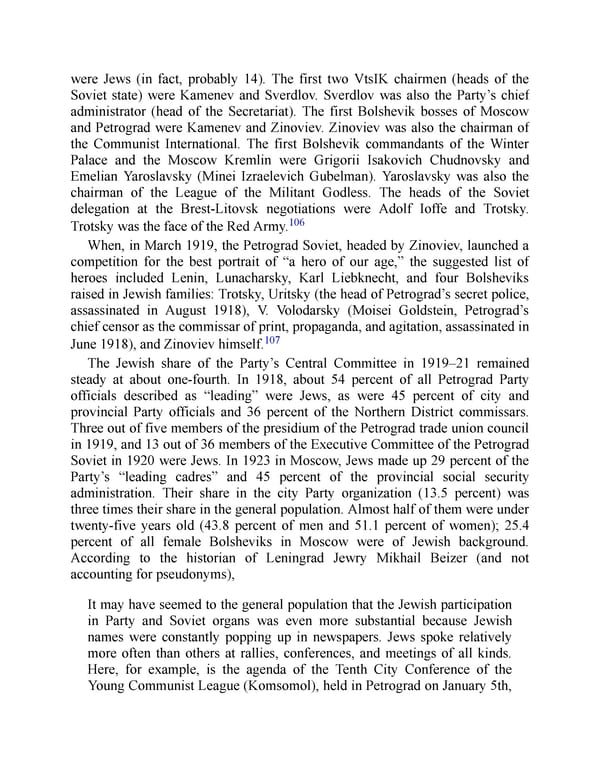 were Jews (in fact, probably 14). The first two VtsIK chairmen (heads of the Soviet state) were Kamenev and Sverdlov. Sverdlov was also the Party's chief administrator (head of the Secretariat). The first Bolshevik bosses of Moscow and Petrograd were Kamenev and Zinoviev. Zinoviev was also the chairman of the Communist International. The first Bolshevik commandants of the Winter Palace and the Moscow Kremlin were Grigorii Isakovich Chudnovsky and Emelian Yaroslavsky (Minei Izraelevich Gubelman). Yaroslavsky was also the chairman of the League of the Militant Godless. The heads of the Soviet delegation at the Brest-Litovsk negotiations were Adolf Ioffe and Trotsky. Trotsky was the face of the Red Army.$^{106}$

When, in March 1919, the Petrograd Soviet, headed by Zinoviev, launched a competition for the best portrait of "a hero of our age," the suggested list of heroes included Lenin, Lunacharsky, Karl Liebknecht, and four Bolsheviks raised in Jewish families: Trotsky, Uritsky (the head of Petrograd's secret police, assassinated in August 1918), V. Volodarsky (Moisei Goldstein, Petrograd's chief censor as the commissar of print, propaganda, and agitation, assassinated in June 1918), and Zinoviev himself.$^{107}$

The Jewish share of the Party's Central Committee in 1919–21 remained steady at about one-fourth. In 1918, about 54 percent of all Petrograd Party officials described as "leading" were Jews, as were 45 percent of city and provincial Party officials and 36 percent of the Northern District commissars. Three out of five members of the presidium of the Petrograd trade union council in 1919, and 13 out of 36 members of the Executive Committee of the Petrograd Soviet in 1920 were Jews. In 1923 in Moscow, Jews made up 29 percent of the Party's "leading cadres" and 45 percent of the provincial social security administration. Their share in the city Party organization (13.5 percent) was three times their share in the general population. Almost half of them were under twenty-five years old (43.8 percent of men and 51.1 percent of women); 25.4 percent of all female Bolsheviks in Moscow were of Jewish background. According to the historian of Leningrad Jewry Mikhail Beizer (and not accounting for pseudonyms),

It may have seemed to the general population that the Jewish participation in Party and Soviet organs was even more substantial because Jewish names were constantly popping up in newspapers. Jews spoke relatively more often than others at rallies, conferences, and meetings of all kinds. Here, for example, is the agenda of the Tenth City Conference of the Young Communist League (Komsomol), held in Petrograd on January 5th,